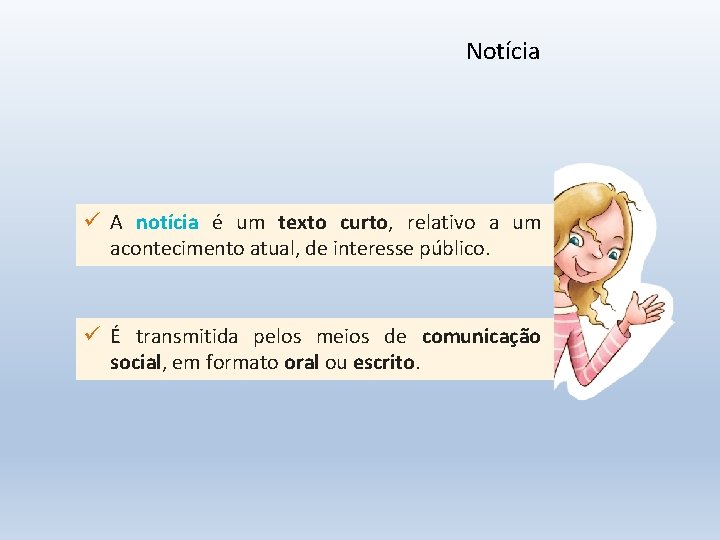 Notícia

✓ A notícia é um texto curto, relativo a um acontecimento atual, de interesse público.

✓ É transmitida pelos meios de comunicação social, em formato oral ou escrito.